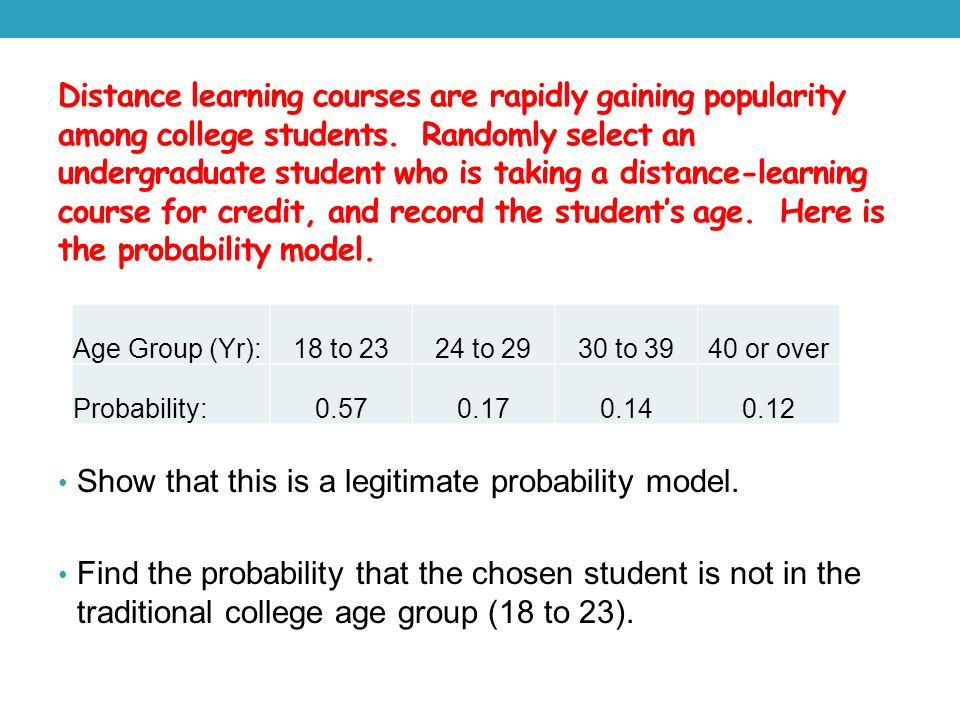 Distance learning courses are rapidly gaining popularity among college students. Randomly select an undergraduate student who is taking a distance-learning course for credit, and record the student's age. Here is the probability model.

| Age Group (Yr): | 18 to 23 | 24 to 29 | 30 to 39 | 40 or over |
|---|---|---|---|---|
| Probability: | 0.57 | 0.17 | 0.14 | 0.12 |

• Show that this is a legitimate probability model.

• Find the probability that the chosen student is not in the traditional college age group (18 to 23).